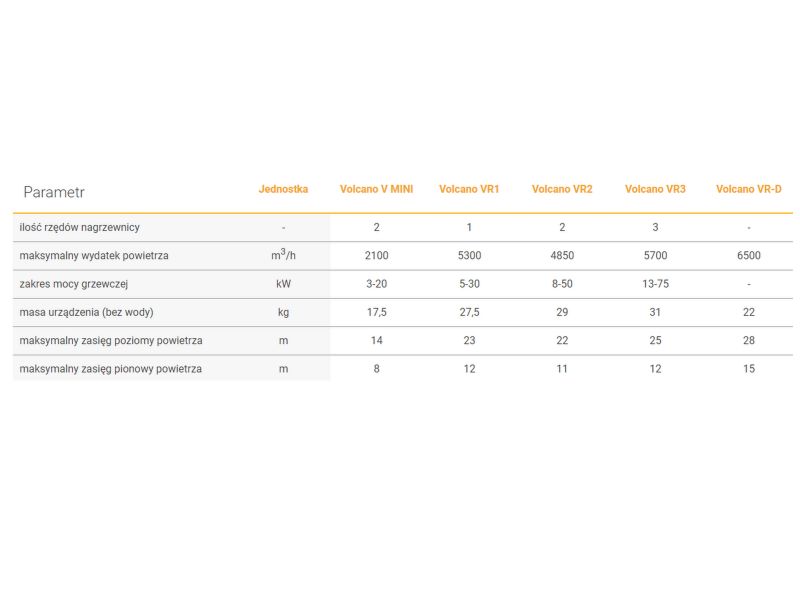 | Parametr | Jednostka | Volcano V MINI | Volcano VR1 | Volcano VR2 | Volcano VR3 | Volcano VR-D |
|---|---|---|---|---|---|---|
| ilość rzędów nagrzewnicy | - | 2 | 1 | 2 | 3 | - |
| maksymalny wydatek powietrza | $m^3/h$ | 2100 | 5300 | 4850 | 5700 | 6500 |
| zakres mocy grzewczej | kW | 3-20 | 5-30 | 8-50 | 13-75 | - |
| masa urządzenia (bez wody) | kg | 17,5 | 27,5 | 29 | 31 | 22 |
| maksymalny zasięg poziomy powietrza | m | 14 | 23 | 22 | 25 | 28 |
| maksymalny zasięg pionowy powietrza | m | 8 | 12 | 11 | 12 | 15 |